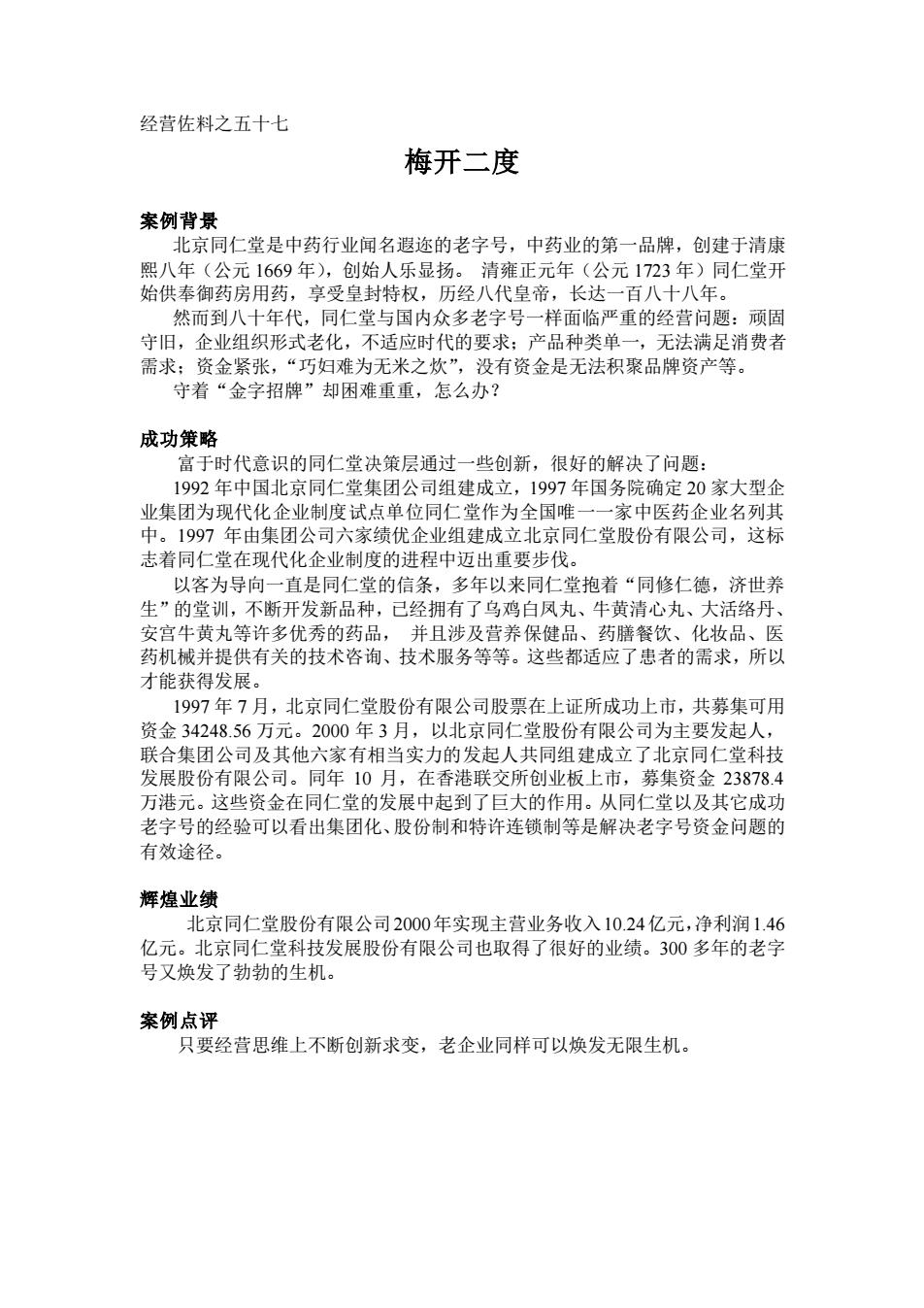 经营佐料之五十七

梅开二度

案例背景

北京同仁堂是中药行业闻名遐迩的老字号，中药业的第一品牌，创建于清康熙八年（公元 1669 年），创始人乐显扬。 清雍正元年（公元 1723 年）同仁堂开始供奉御药房用药，享受皇封特权，历经八代皇帝，长达一百八十八年。

然而到八十年代，同仁堂与国内众多老字号一样面临严重的经营问题：顽固守旧，企业组织形式老化，不适应时代的要求；产品种类单一，无法满足消费者需求；资金紧张，“巧妇难为无米之炊”，没有资金是无法积聚品牌资产等。

守着“金字招牌”却困难重重，怎么办？

成功策略

富于时代意识的同仁堂决策层通过一些创新，很好的解决了问题：

1992 年中国北京同仁堂集团公司组建成立，1997 年国务院确定 20 家大型企业集团为现代化企业制度试点单位同仁堂作为全国唯一一家中医药企业名列其中。1997 年由集团公司六家绩优企业组建成立北京同仁堂股份有限公司，这标志着同仁堂在现代化企业制度的进程中迈出重要步伐。

以客为导向一直是同仁堂的信条，多年以来同仁堂抱着“同修仁德，济世养生”的堂训，不断开发新品种，已经拥有了乌鸡白凤丸、牛黄清心丸、大活络丹、安宫牛黄丸等许多优秀的药品， 并且涉及营养保健品、药膳餐饮、化妆品、医药机械并提供有关的技术咨询、技术服务等等。这些都适应了患者的需求，所以才能获得发展。

1997 年 7 月，北京同仁堂股份有限公司股票在上证所成功上市，共募集可用资金 34248.56 万元。2000 年 3 月，以北京同仁堂股份有限公司为主要发起人，联合集团公司及其他六家有相当实力的发起人共同组建成立了北京同仁堂科技发展股份有限公司。同年 10 月，在香港联交所创业板上市，募集资金 23878.4 万港元。这些资金在同仁堂的发展中起到了巨大的作用。从同仁堂以及其它成功老字号的经验可以看出集团化、股份制和特许连锁制等是解决老字号资金问题的有效途径。

辉煌业绩

北京同仁堂股份有限公司 2000 年实现主营业务收入 10.24 亿元，净利润 1.46 亿元。北京同仁堂科技发展股份有限公司也取得了很好的业绩。300 多年的老字号又焕发了勃勃的生机。

案例点评

只要经营思维上不断创新求变，老企业同样可以焕发无限生机。